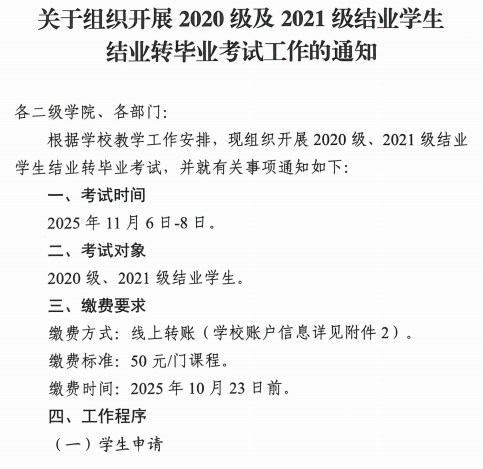 关于组织开展2020级及2021级结业学生
结业转毕业考试工作的通知

各二级学院、各部门:

根据学校教学工作安排，现组织开展2020级、2021级结业学生结业转毕业考试，并就有关事项通知如下:

一、考试时间

2025年11月6日-8日。

二、考试对象

2020级、2021级结业学生。

三、缴费要求

缴费方式：线上转账（学校账户信息详见附件2）。

缴费标准：50元/门课程。

缴费时间：2025年10月23日前。

四、工作程序

（一）学生申请